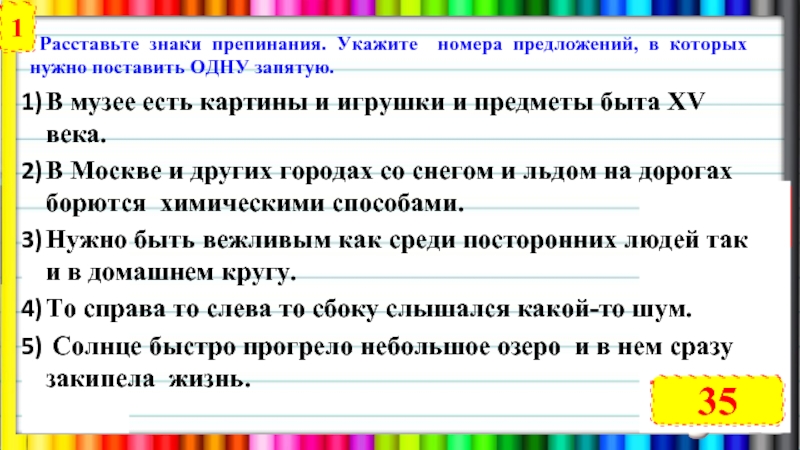 1

Расставьте знаки препинания. Укажите номера предложений, в которых нужно поставить ОДНУ запятую.

1) В музее есть картины и игрушки и предметы быта XV века.

2) В Москве и других городах со снегом и льдом на дорогах борются химическими способами.

3) Нужно быть вежливым как среди посторонних людей так и в домашнем кругу.

4) То справа то слева то сбоку слышался какой-то шум.

5) Солнце быстро прогрело небольшое озеро и в нем сразу закипела жизнь.

35